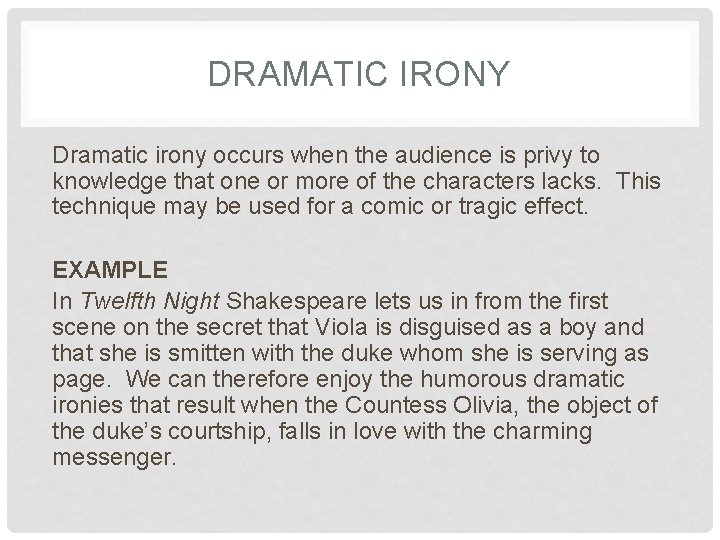 DRAMATIC IRONY

Dramatic irony occurs when the audience is privy to knowledge that one or more of the characters lacks. This technique may be used for a comic or tragic effect.

EXAMPLE
In Twelfth Night Shakespeare lets us in from the first scene on the secret that Viola is disguised as a boy and that she is smitten with the duke whom she is serving as page. We can therefore enjoy the humorous dramatic ironies that result when the Countess Olivia, the object of the duke's courtship, falls in love with the charming messenger.